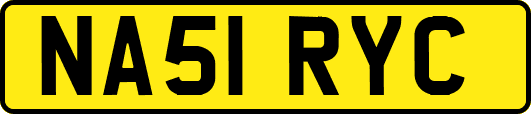 NA51 RYC